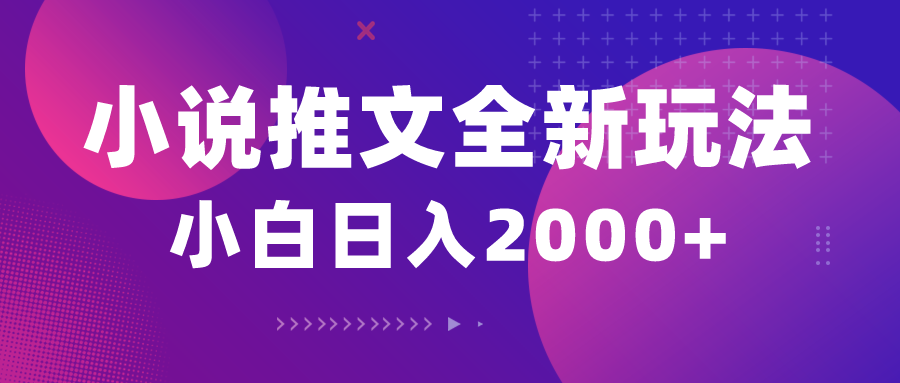 小说推文全新玩法
小白日入2000+